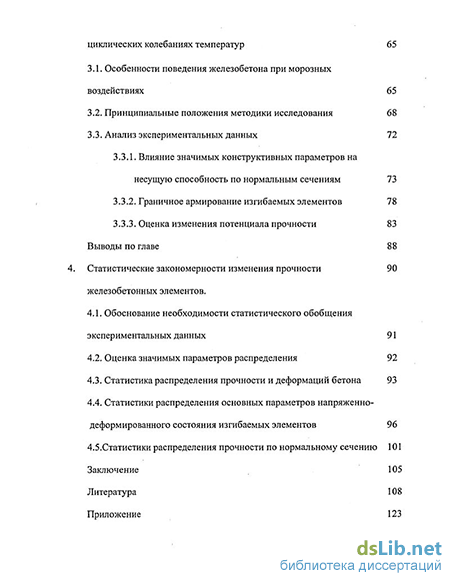 циклических колебаниях температур 65

3.1. Особенности поведения железобетона при морозных воздействиях 65

3.2. Принципиальные положения методики исследования 68

3.3. Анализ экспериментальных данных 72

3.3.1. Влияние значимых конструктивных параметров на несущую способность по нормальным сечениям 73

3.3.2. Граничное армирование изгибаемых элементов 78

3.3.3. Оценка изменения потенциала прочности 83

Выводы по главе 88

4. Статистические закономерности изменения прочности железобетонных элементов. 90

4.1. Обоснование необходимости статистического обобщения экспериментальных данных 91

4.2. Оценка значимых параметров распределения 92

4.3. Статистика распределения прочности и деформаций бетона 93

4.4. Статистики распределения основных параметров напряженно-деформированного состояния изгибаемых элементов 96

4.5.Статистики распределения прочности по нормальному сечению 101

Заключение 105

Литература 108

Приложение 123

dsLib.net
библиотека диссертаций